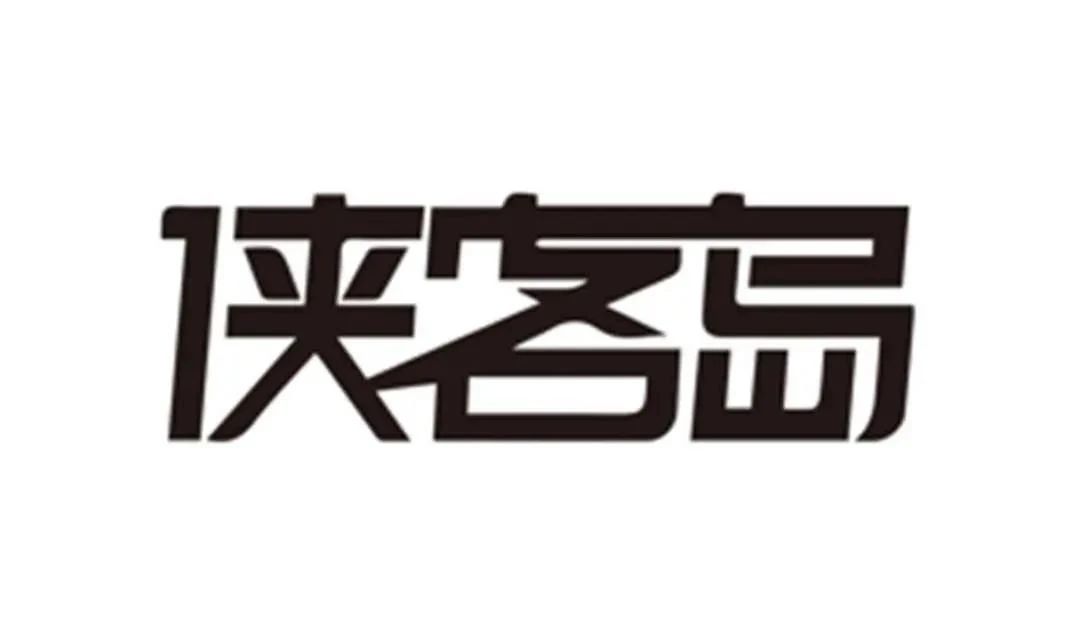 侠客岛